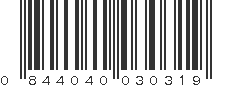 0 844040 030319